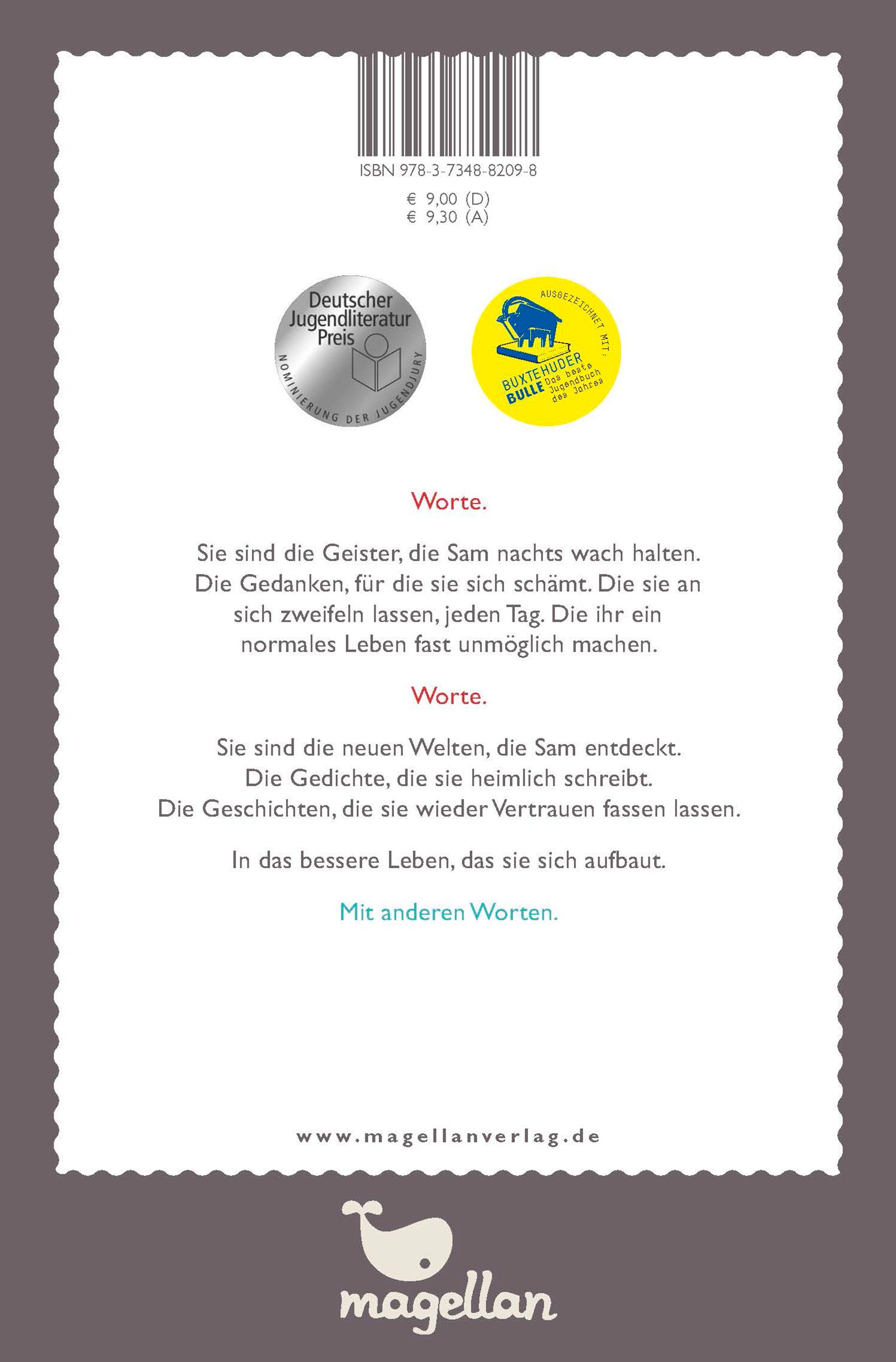 ISBN 978-3-7348-8209-8

€ 9,00 (D)
€ 9,30 (A)

Deutscher Jugendliteratur Preis
NOMINIERUNG DER JUGENDJURY

AUSGEZEICHNET MIT:
BUXTEHUDER BULLE
Das beste Jugendbuch des Jahres

Worte.

Sie sind die Geister, die Sam nachts wach halten. Die Gedanken, für die sie sich schämt. Die sie an sich zweifeln lassen, jeden Tag. Die ihr ein normales Leben fast unmöglich machen.

Worte.

Sie sind die neuen Welten, die Sam entdeckt. Die Gedichte, die sie heimlich schreibt. Die Geschichten, die sie wieder Vertrauen fassen lassen.

In das bessere Leben, das sie sich aufbaut.

Mit anderen Worten.

www.magellanverlag.de

magellan